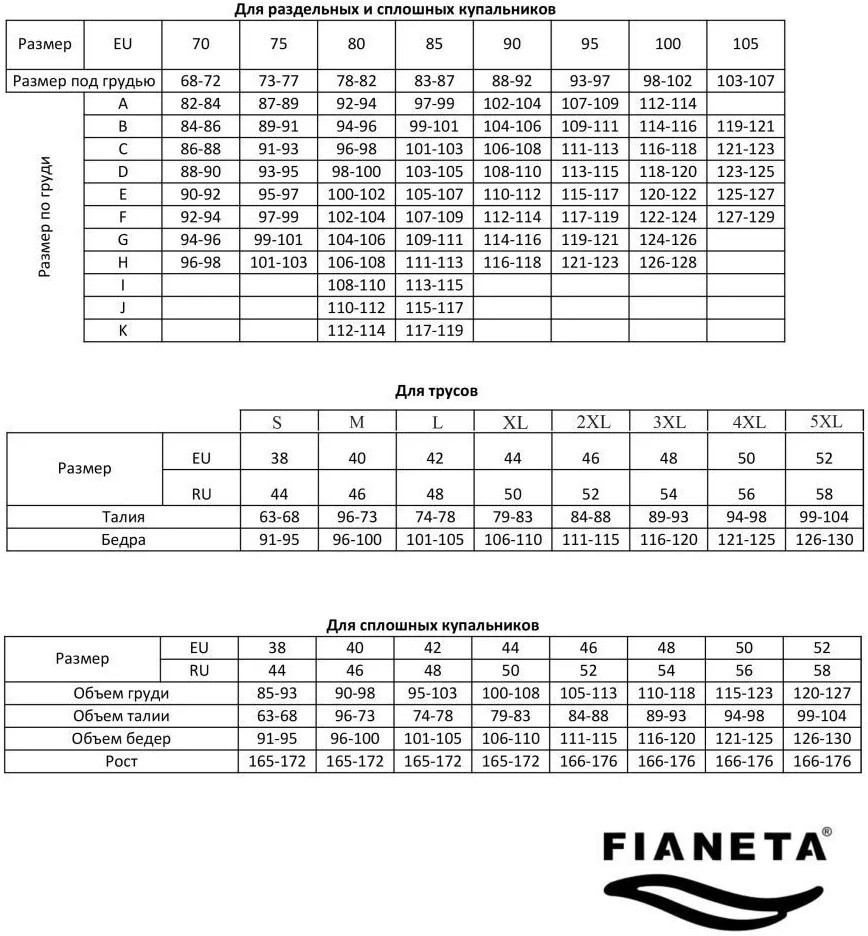 Для раздельных и сплошных купальников

| Размер | EU | 70 | 75 | 80 | 85 | 90 | 95 | 100 | 105 |
|---|---|---|---|---|---|---|---|---|---|
| Размер под грудью | | 68-72 | 73-77 | 78-82 | 83-87 | 88-92 | 93-97 | 98-102 | 103-107 |
| Размер по груди | A | 82-84 | 87-89 | 92-94 | 97-99 | 102-104 | 107-109 | 112-114 | |
| | B | 84-86 | 89-91 | 94-96 | 99-101 | 104-106 | 109-111 | 114-116 | 119-121 |
| | C | 86-88 | 91-93 | 96-98 | 101-103 | 106-108 | 111-113 | 116-118 | 121-123 |
| | D | 88-90 | 93-95 | 98-100 | 103-105 | 108-110 | 113-115 | 118-120 | 123-125 |
| | E | 90-92 | 95-97 | 100-102 | 105-107 | 110-112 | 115-117 | 120-122 | 125-127 |
| | F | 92-94 | 97-99 | 102-104 | 107-109 | 112-114 | 117-119 | 122-124 | 127-129 |
| | G | 94-96 | 99-101 | 104-106 | 109-111 | 114-116 | 119-121 | 124-126 | |
| | H | 96-98 | 101-103 | 106-108 | 111-113 | 116-118 | 121-123 | 126-128 | |
| | I | | | 108-110 | 113-115 | | | | |
| | J | | | 110-112 | 115-117 | | | | |
| | K | | | 112-114 | 117-119 | | | | |

Для трусов

| | | S | M | L | XL | 2XL | 3XL | 4XL | 5XL |
|---|---|---|---|---|---|---|---|---|---|
| Размер | EU | 38 | 40 | 42 | 44 | 46 | 48 | 50 | 52 |
| | RU | 44 | 46 | 48 | 50 | 52 | 54 | 56 | 58 |
| Талия | | 63-68 | 96-73 | 74-78 | 79-83 | 84-88 | 89-93 | 94-98 | 99-104 |
| Бедра | | 91-95 | 96-100 | 101-105 | 106-110 | 111-115 | 116-120 | 121-125 | 126-130 |

Для сплошных купальников

| Размер | EU | 38 | 40 | 42 | 44 | 46 | 48 | 50 | 52 |
|---|---|---|---|---|---|---|---|---|---|
| | RU | 44 | 46 | 48 | 50 | 52 | 54 | 56 | 58 |
| Объем груди | | 85-93 | 90-98 | 95-103 | 100-108 | 105-113 | 110-118 | 115-123 | 120-127 |
| Объем талии | | 63-68 | 96-73 | 74-78 | 79-83 | 84-88 | 89-93 | 94-98 | 99-104 |
| Объем бедер | | 91-95 | 96-100 | 101-105 | 106-110 | 111-115 | 116-120 | 121-125 | 126-130 |
| Рост | | 165-172 | 165-172 | 165-172 | 165-172 | 166-176 | 166-176 | 166-176 | 166-176 |

FIANETA®